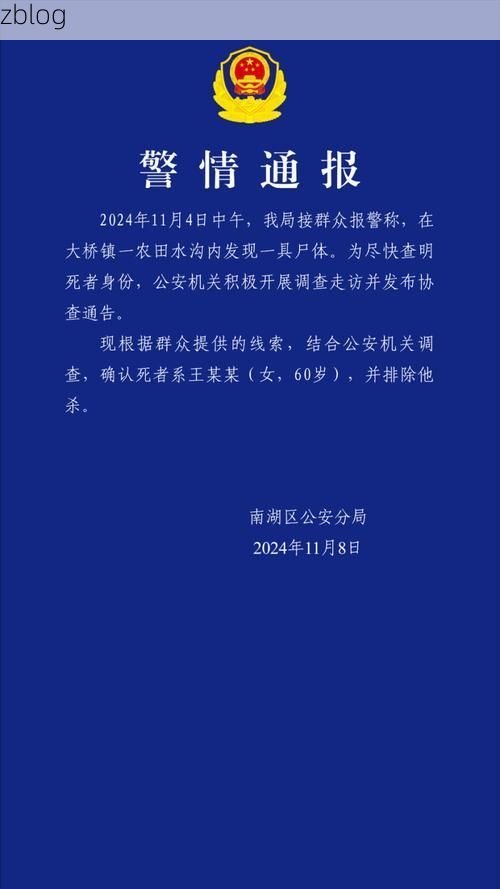 zblog

警情通报

2024年11月4日中午，我局接群众报警称，在大桥镇一农田水沟内发现一具尸体。为尽快查明死者身份，公安机关积极开展调查走访并发布协查通告。

现根据群众提供的线索，结合公安机关调查，确认死者系王某某（女，60岁），并排除他杀。

南湖区公安分局
2024年11月8日